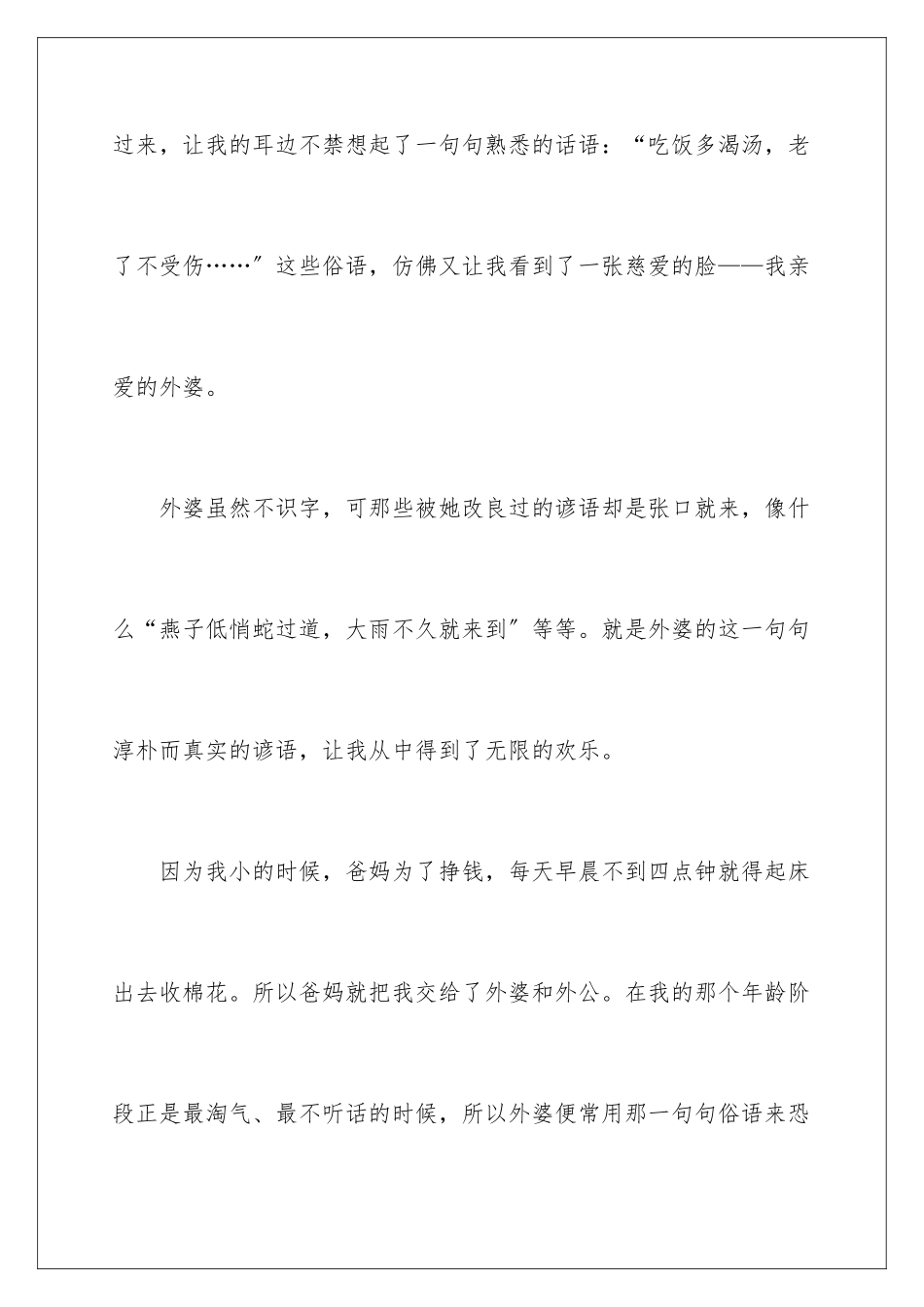 过来，让我的耳边不禁想起了一句句熟悉的话语：“吃饭多渴汤，老了不受伤……”这些俗语，仿佛又让我看到了一张慈爱的脸——我亲爱的外婆。

外婆虽然不识字，可那些被她改良过的谚语却是张口就来，像什么“燕子低悄蛇过道，大雨不久就来到”等等。就是外婆的这一句句淳朴而真实的谚语，让我从中得到了无限的欢乐。

因为我小的时候，爸妈为了挣钱，每天早晨不到四点钟就得起床出去收棉花。所以爸妈就把我交给了外婆和外公。在我的那个年龄阶段正是最淘气、最不听话的时候，所以外婆便常用那一句句俗语来恐